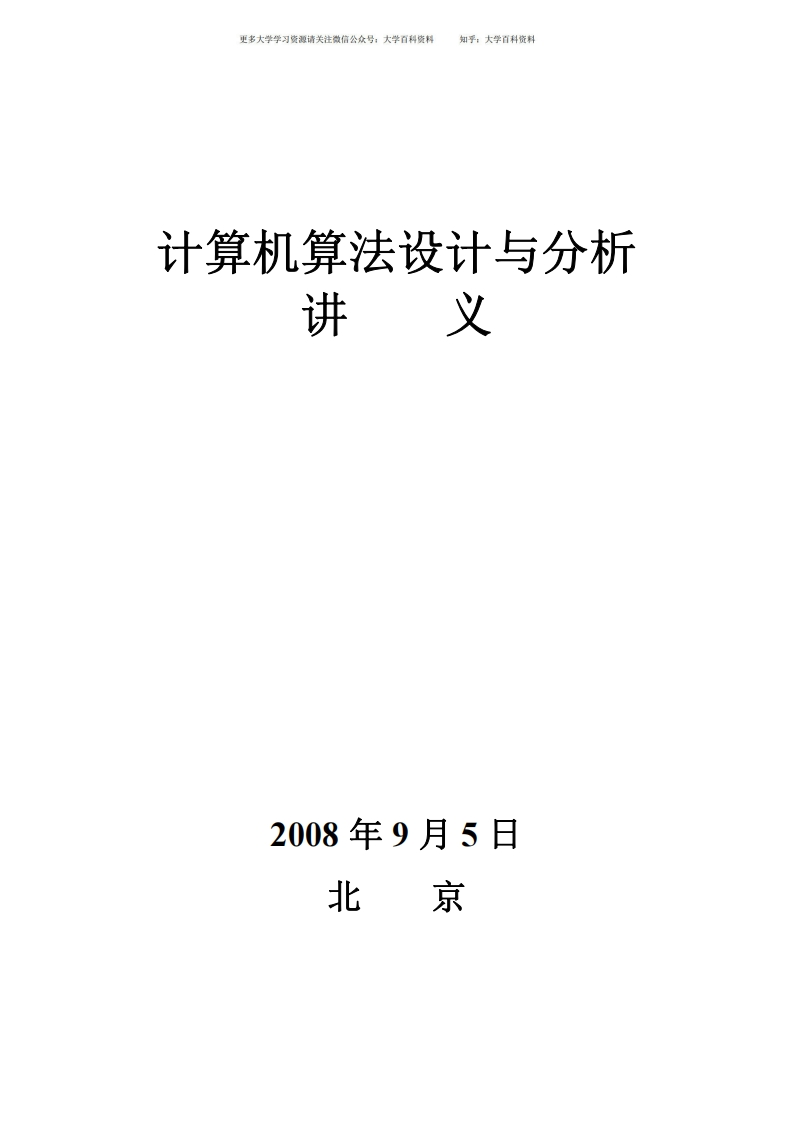 更多大学学习资源请关注微信公众号：大学百科资料　　知乎：大学百科资料

计算机算法设计与分析
讲　　义

2008 年 9 月 5 日
北　　京